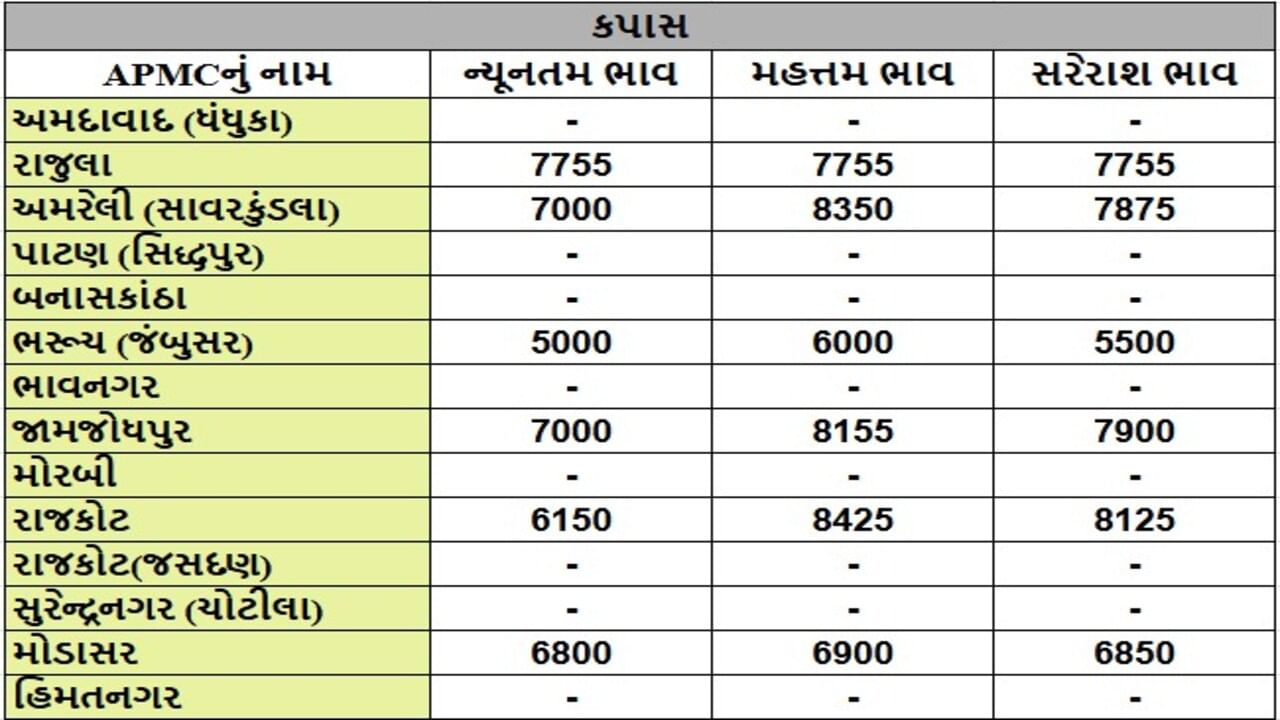 કપાસ

| APMCનું નામ | ન્યૂનતમ ભાવ | મહત્તમ ભાવ | સરેરાશ ભાવ |
|---|---|---|---|
| અમદાવાદ (ધંધુકા) | - | - | - |
| રાજુલા | 7755 | 7755 | 7755 |
| અમરેલી (સાવરકુંડલા) | 7000 | 8350 | 7875 |
| પાટણ (સિદ્ધપુર) | - | - | - |
| બનાસકાંઠા | - | - | - |
| ભરૂચ (જંબુસર) | 5000 | 6000 | 5500 |
| ભાવનગર | - | - | - |
| જામજોધપુર | 7000 | 8155 | 7900 |
| મોરબી | - | - | - |
| રાજકોટ | 6150 | 8425 | 8125 |
| રાજકોટ(જસદણ) | - | - | - |
| સુરેન્દ્રનગર (ચોટીલા) | - | - | - |
| મોડાસર | 6800 | 6900 | 6850 |
| હિંમતનગર | - | - | - |